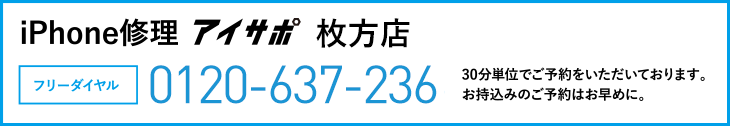 iPhone修理 アイサポ 枚方店

フリーダイヤル 0120-637-236

30分単位でご予約をいただいております。
お持込みのご予約はお早めに。